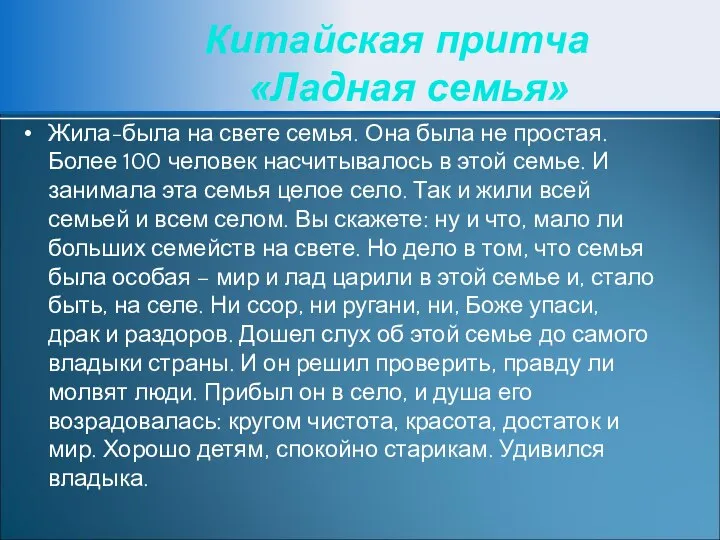 Китайская притча «Ладная семья»

• Жила-была на свете семья. Она была не простая. Более 100 человек насчитывалось в этой семье. И занимала эта семья целое село. Так и жили всей семьей и всем селом. Вы скажете: ну и что, мало ли больших семейств на свете. Но дело в том, что семья была особая – мир и лад царили в этой семье и, стало быть, на селе. Ни ссор, ни ругани, ни, Боже упаси, драк и раздоров. Дошел слух об этой семье до самого владыки страны. И он решил проверить, правду ли молвят люди. Прибыл он в село, и душа его возрадовалась: кругом чистота, красота, достаток и мир. Хорошо детям, спокойно старикам. Удивился владыка.